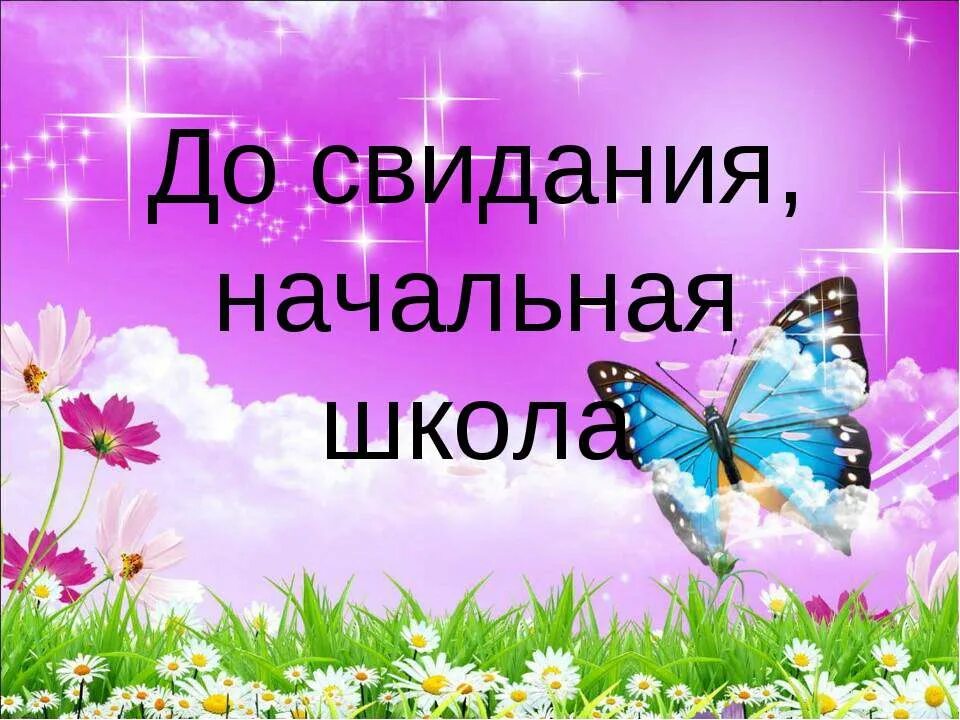 До свидания,
начальная
школа